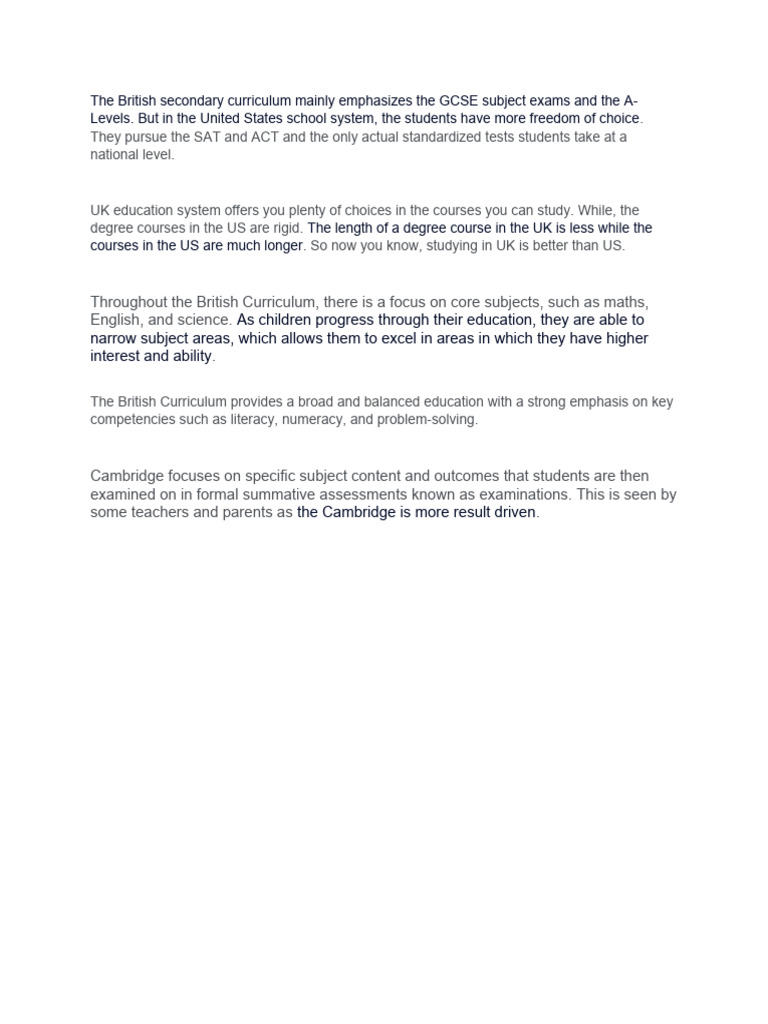 The British secondary curriculum mainly emphasizes the GCSE subject exams and the A-Levels. But in the United States school system, the students have more freedom of choice. They pursue the SAT and ACT and the only actual standardized tests students take at a national level.

UK education system offers you plenty of choices in the courses you can study. While, the degree courses in the US are rigid. The length of a degree course in the UK is less while the courses in the US are much longer. So now you know, studying in UK is better than US.

Throughout the British Curriculum, there is a focus on core subjects, such as maths, English, and science. As children progress through their education, they are able to narrow subject areas, which allows them to excel in areas in which they have higher interest and ability.

The British Curriculum provides a broad and balanced education with a strong emphasis on key competencies such as literacy, numeracy, and problem-solving.

Cambridge focuses on specific subject content and outcomes that students are then examined on in formal summative assessments known as examinations. This is seen by some teachers and parents as the Cambridge is more result driven.